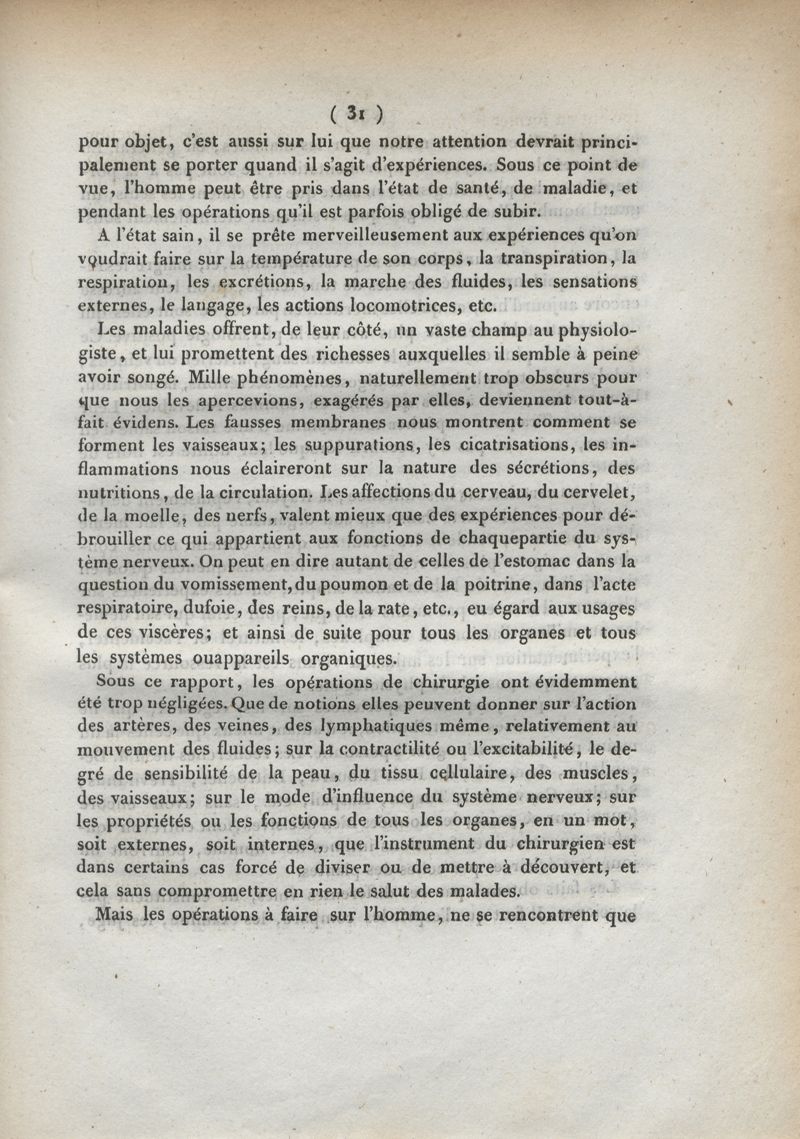 ( 31 )

pour objet, c'est aussi sur lui que notre attention devrait principalement se porter quand il s'agit d'expériences. Sous ce point de vue, l'homme peut être pris dans l'état de santé, de maladie, et pendant les opérations qu'il est parfois obligé de subir.

A l'état sain, il se prête merveilleusement aux expériences qu'on voudrait faire sur la température de son corps, la transpiration, la respiration, les excrétions, la marche des fluides, les sensations externes, le langage, les actions locomotrices, etc.

Les maladies offrent, de leur côté, un vaste champ au physiologiste, et lui promettent des richesses auxquelles il semble à peine avoir songé. Mille phénomènes, naturellement trop obscurs pour que nous les apercevions, exagérés par elles, deviennent tout-à-fait évidens. Les fausses membranes nous montrent comment se forment les vaisseaux; les suppurations, les cicatrisations, les inflammations nous éclaireront sur la nature des sécrétions, des nutritions, de la circulation. Les affections du cerveau, du cervelet, de la moelle, des nerfs, valent mieux que des expériences pour débrouiller ce qui appartient aux fonctions de chaquepartie du système nerveux. On peut en dire autant de celles de l'estomac dans la question du vomissement, du poumon et de la poitrine, dans l'acte respiratoire, dufoie, des reins, de la rate, etc., eu égard aux usages de ces viscères; et ainsi de suite pour tous les organes et tous les systèmes ouappareils organiques.

Sous ce rapport, les opérations de chirurgie ont évidemment été trop négligées. Que de notions elles peuvent donner sur l'action des artères, des veines, des lymphatiques même, relativement au mouvement des fluides; sur la contractilité ou l'excitabilité, le degré de sensibilité de la peau, du tissu cellulaire, des muscles, des vaisseaux; sur le mode d'influence du système nerveux; sur les propriétés ou les fonctions de tous les organes, en un mot, soit externes, soit internes, que l'instrument du chirurgien est dans certains cas forcé de diviser ou de mettre à découvert, et cela sans compromettre en rien le salut des malades.

Mais les opérations à faire sur l'homme, ne se rencontrent que